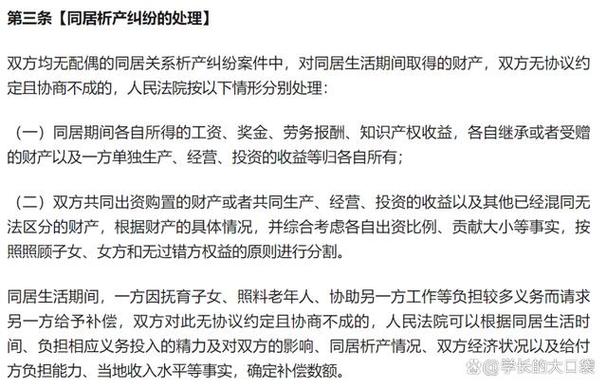 第三条【同居析产纠纷的处理】

双方均无配偶的同居关系析产纠纷案件中，对同居生活期间取得的财产，双方无协议约定且协商不成的，人民法院按以下情形分别处理：

（一）同居期间各自所得的工资、奖金、劳务报酬、知识产权收益，各自继承或者受赠的财产以及一方单独生产、经营、投资的收益等归各自所有；

（二）双方共同出资购置的财产或者共同生产、经营、投资的收益以及其他已经混同无法区分的财产，根据财产的具体情况，并综合考虑各自出资比例、贡献大小等事实，按照照顾子女、女方和无过错方权益的原则进行分割。

同居生活期间，一方因抚育子女、照料老年人、协助另一方工作等负担较多义务而请求另一方给予补偿，双方对此无协议约定且协商不成的，人民法院可以根据同居生活时间、负担相应义务投入的精力及对双方的影响、同居析产情况、双方经济状况以及给付方负担能力、当地收入水平等事实，确定补偿数额。

@学长的大口袋